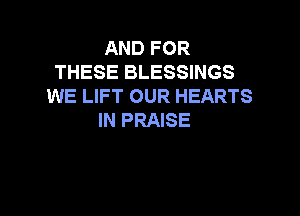 AND FOR
THESE BLESSINGS
WE LIFT OUR HEARTS
IN PRAISE